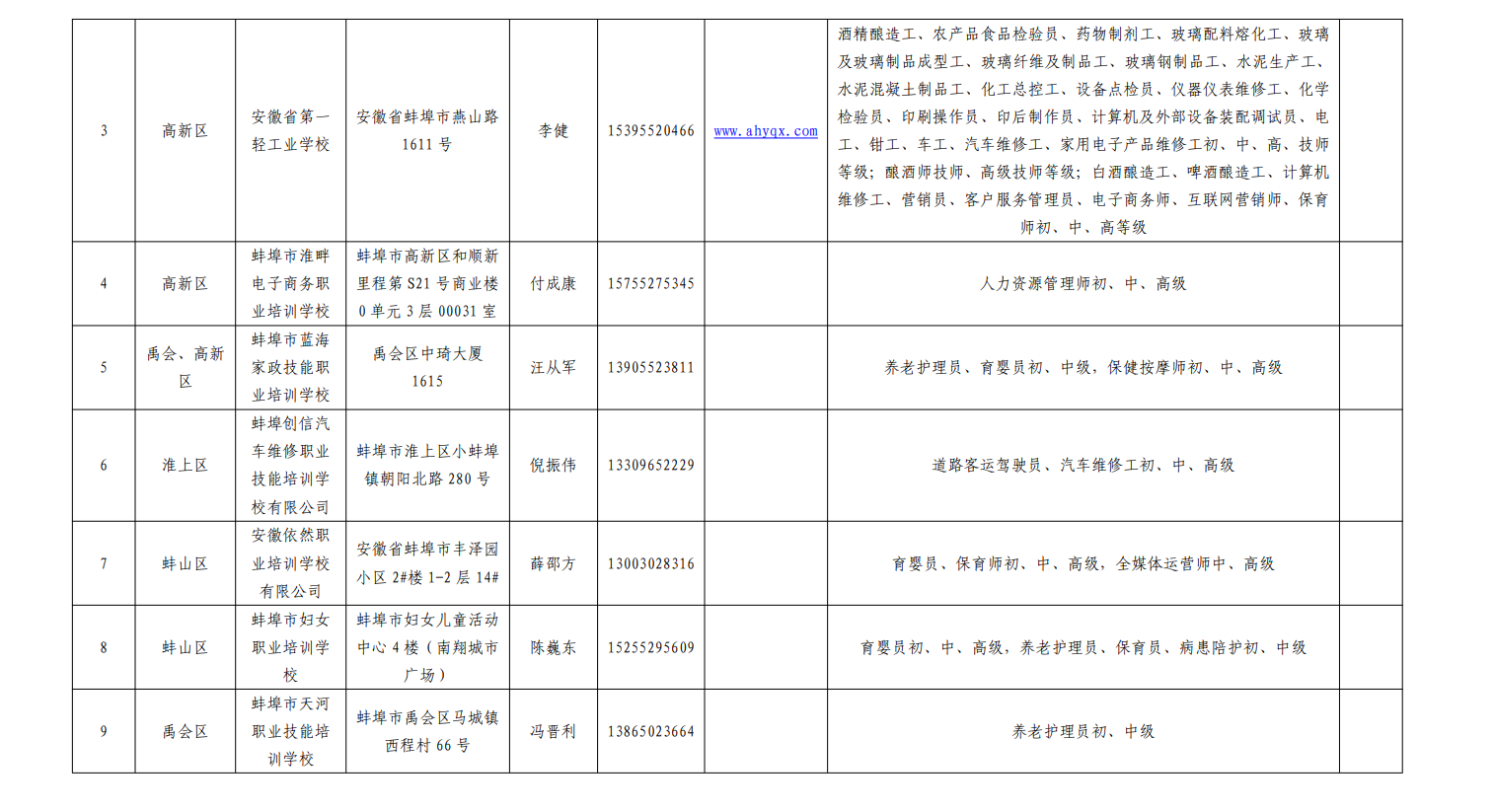 | 3 | 高新区 | 安徽省第一轻工业学校 | 安徽省蚌埠市燕山路1611号 | 李健 | 15395520466 | www.ahyqx.com | 酒精酿造工、农产品食品检验员、药物制剂工、玻璃配料熔化工、玻璃及玻璃制品成型工、玻璃纤维及制品工、玻璃钢制品工、水泥生产工、水泥混凝土制品工、化工总控工、设备点检员、仪器仪表维修工、化学检验员、印刷操作员、印后制作员、计算机及外部设备装配调试员、电工、钳工、车工、汽车维修工、家用电子产品维修工初、中、高、技师等级；酿酒师技师、高级技师等级；白酒酿造工、啤酒酿造工、计算机维修工、营销员、客户服务管理员、电子商务师、互联网营销师、保育师初、中、高等级 | |
|---|---|---|---|---|---|---|---|---|
| 4 | 高新区 | 蚌埠市淮畔电子商务职业培训学校 | 蚌埠市高新区和顺新里程第S21号商业楼0单元3层00031室 | 付成康 | 15755275345 | | 人力资源管理师初、中、高级 | |
| 5 | 禹会、高新区 | 蚌埠市蓝海家政技能职业培训学校 | 禹会区中琦大厦1615 | 汪从军 | 13905523811 | | 养老护理员、育婴员初、中级，保健按摩师初、中、高级 | |
| 6 | 淮上区 | 蚌埠创信汽车维修职业技能培训学校有限公司 | 蚌埠市淮上区小蚌埠镇朝阳北路280号 | 倪振伟 | 13309652229 | | 道路客运驾驶员、汽车维修工初、中、高级 | |
| 7 | 蚌山区 | 安徽依然职业培训学校有限公司 | 安徽省蚌埠市丰泽园小区2#楼1-2层14# | 薛邵方 | 13003028316 | | 育婴员、保育师初、中、高级，全媒体运营师中、高级 | |
| 8 | 蚌山区 | 蚌埠市妇女职业培训学校 | 蚌埠市妇女儿童活动中心4楼（南翔城市广场） | 陈巍东 | 15255295609 | | 育婴员初、中、高级，养老护理员、保育员、病患陪护初、中级 | |
| 9 | 禹会区 | 蚌埠市天河职业技能培训学校 | 蚌埠市禹会区马城镇西程村66号 | 冯晋利 | 13865023664 | | 养老护理员初、中级 | |